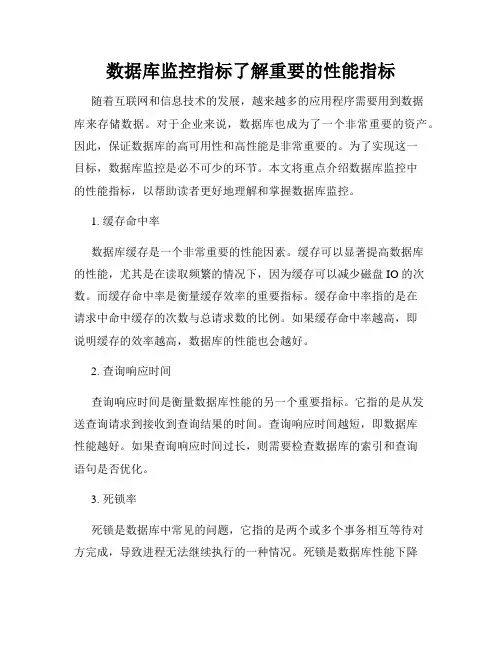 数据库监控指标了解重要的性能指标

随着互联网和信息技术的发展，越来越多的应用程序需要用到数据库来存储数据。对于企业来说，数据库也成为了一个非常重要的资产。因此，保证数据库的高可用性和高性能是非常重要的。为了实现这一目标，数据库监控是必不可少的环节。本文将重点介绍数据库监控中的性能指标，以帮助读者更好地理解和掌握数据库监控。

1. 缓存命中率

数据库缓存是一个非常重要的性能因素。缓存可以显著提高数据库的性能，尤其是在读取频繁的情况下，因为缓存可以减少磁盘 IO 的次数。而缓存命中率是衡量缓存效率的重要指标。缓存命中率指的是在请求中命中缓存的次数与总请求数的比例。如果缓存命中率越高，即说明缓存的效率越高，数据库的性能也会越好。

2. 查询响应时间

查询响应时间是衡量数据库性能的另一个重要指标。它指的是从发送查询请求到接收到查询结果的时间。查询响应时间越短，即数据库性能越好。如果查询响应时间过长，则需要检查数据库的索引和查询语句是否优化。

3. 死锁率

死锁是数据库中常见的问题，它指的是两个或多个事务相互等待对方完成，导致进程无法继续执行的一种情况。死锁是数据库性能下降